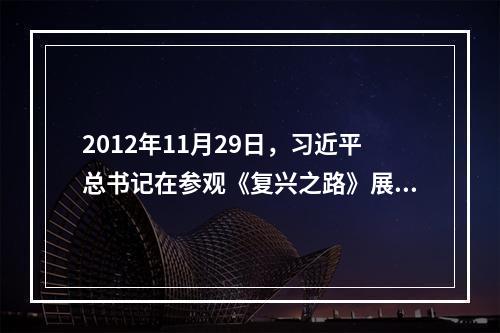 2012年11月29日，习近平总书记在参观《复兴之路》展...